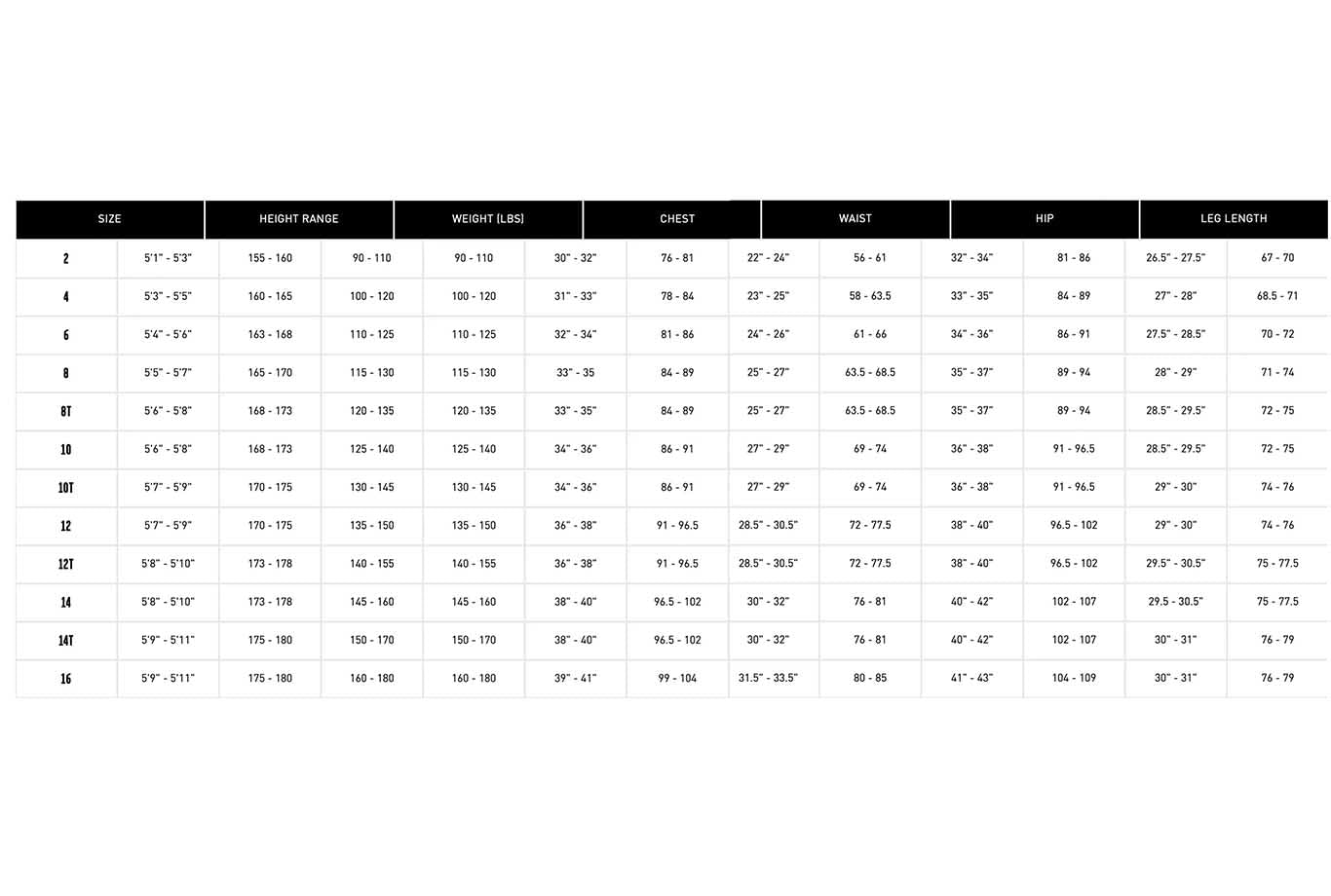 | SIZE | | HEIGHT RANGE | | WEIGHT (LBS) | | CHEST | | WAIST | | HIP | | LEG LENGTH |
|---|---|---|---|---|---|---|---|---|---|---|---|---|
| 2 | 5'1" - 5'3" | 155 - 160 | 90 - 110 | 90 - 110 | 30" - 32" | 76 - 81 | 22" - 24" | 56 - 61 | 32" - 34" | 81 - 86 | 26.5" - 27.5" | 67 - 70 |
| 4 | 5'3" - 5'5" | 160 - 165 | 100 - 120 | 100 - 120 | 31" - 33" | 78 - 84 | 23" - 25" | 58 - 63.5 | 33" - 35" | 84 - 89 | 27" - 28" | 68.5 - 71 |
| 6 | 5'4" - 5'6" | 163 - 168 | 110 - 125 | 110 - 125 | 32" - 34" | 81 - 86 | 24" - 26" | 61 - 66 | 34" - 36" | 86 - 91 | 27.5" - 28.5" | 70 - 72 |
| 8 | 5'5" - 5'7" | 165 - 170 | 115 - 130 | 115 - 130 | 33" - 35 | 84 - 89 | 25" - 27" | 63.5 - 68.5 | 35" - 37" | 89 - 94 | 28" - 29" | 71 - 74 |
| 8T | 5'6" - 5'8" | 168 - 173 | 120 - 135 | 120 - 135 | 33" - 35" | 84 - 89 | 25" - 27" | 63.5 - 68.5 | 35" - 37" | 89 - 94 | 28.5" - 29.5" | 72 - 75 |
| 10 | 5'6" - 5'8" | 168 - 173 | 125 - 140 | 125 - 140 | 34" - 36" | 86 - 91 | 27" - 29" | 69 - 74 | 36" - 38" | 91 - 96.5 | 28.5" - 29.5" | 72 - 75 |
| 10T | 5'7" - 5'9" | 170 - 175 | 130 - 145 | 130 - 145 | 34" - 36" | 86 - 91 | 27" - 29" | 69 - 74 | 36" - 38" | 91 - 96.5 | 29" - 30" | 74 - 76 |
| 12 | 5'7" - 5'9" | 170 - 175 | 135 - 150 | 135 - 150 | 36" - 38" | 91 - 96.5 | 28.5" - 30.5" | 72 - 77.5 | 38" - 40" | 96.5 - 102 | 29" - 30" | 74 - 76 |
| 12T | 5'8" - 5'10" | 173 - 178 | 140 - 155 | 140 - 155 | 36" - 38" | 91 - 96.5 | 28.5" - 30.5" | 72 - 77.5 | 38" - 40" | 96.5 - 102 | 29.5" - 30.5" | 75 - 77.5 |
| 14 | 5'8" - 5'10" | 173 - 178 | 145 - 160 | 145 - 160 | 38" - 40" | 96.5 - 102 | 30" - 32" | 76 - 81 | 40" - 42" | 102 - 107 | 29.5 - 30.5" | 75 - 77.5 |
| 14T | 5'9" - 5'11" | 175 - 180 | 150 - 170 | 150 - 170 | 38" - 40" | 96.5 - 102 | 30" - 32" | 76 - 81 | 40" - 42" | 102 - 107 | 30" - 31" | 76 - 79 |
| 16 | 5'9" - 5'11" | 175 - 180 | 160 - 180 | 160 - 180 | 39" - 41" | 99 - 104 | 31.5" - 33.5" | 80 - 85 | 41" - 43" | 104 - 109 | 30" - 31" | 76 - 79 |